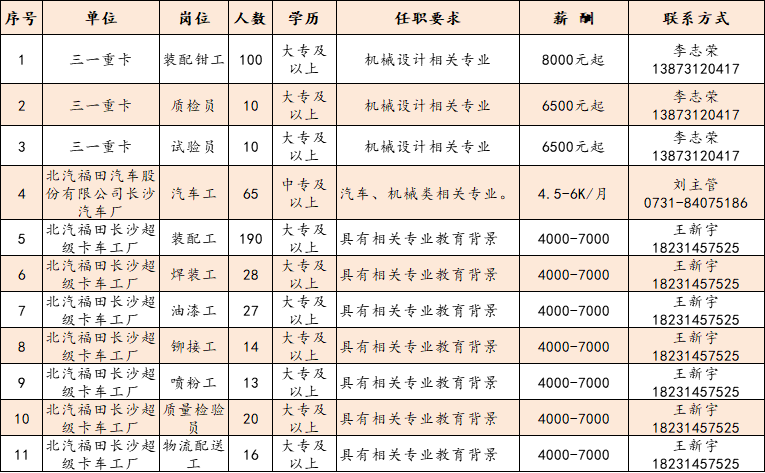 | 序号 | 单位 | 岗位 | 人数 | 学历 | 任职要求 | 薪 酬 | 联系方式 |
|---|---|---|---|---|---|---|---|
| 1 | 三一重卡 | 装配钳工 | 100 | 大专及以上 | 机械设计相关专业 | 8000元起 | 李志荣 13873120417 |
| 2 | 三一重卡 | 质检员 | 10 | 大专及以上 | 机械设计相关专业 | 6500元起 | 李志荣 13873120417 |
| 3 | 三一重卡 | 试验员 | 10 | 大专及以上 | 机械设计相关专业 | 6500元起 | 李志荣 13873120417 |
| 4 | 北汽福田汽车股份有限公司长沙汽车厂 | 汽车工 | 65 | 中专及以上 | 汽车、机械类相关专业。 | 4.5-6K/月 | 刘主管 0731-84075186 |
| 5 | 北汽福田长沙超级卡车工厂 | 装配工 | 190 | 大专及以上 | 具有相关专业教育背景 | 4000-7000 | 王新宇 18231457525 |
| 6 | 北汽福田长沙超级卡车工厂 | 焊装工 | 28 | 大专及以上 | 具有相关专业教育背景 | 4000-7000 | 王新宇 18231457525 |
| 7 | 北汽福田长沙超级卡车工厂 | 油漆工 | 27 | 大专及以上 | 具有相关专业教育背景 | 4000-7000 | 王新宇 18231457525 |
| 8 | 北汽福田长沙超级卡车工厂 | 铆接工 | 14 | 大专及以上 | 具有相关专业教育背景 | 4000-7000 | 王新宇 18231457525 |
| 9 | 北汽福田长沙超级卡车工厂 | 喷粉工 | 13 | 大专及以上 | 具有相关专业教育背景 | 4000-7000 | 王新宇 18231457525 |
| 10 | 北汽福田长沙超级卡车工厂 | 质量检验员 | 20 | 大专及以上 | 具有相关专业教育背景 | 4000-7000 | 王新宇 18231457525 |
| 11 | 北汽福田长沙超级卡车工厂 | 物流配送工 | 16 | 大专及以上 | 具有相关专业教育背景 | 4000-7000 | 王新宇 18231457525 |